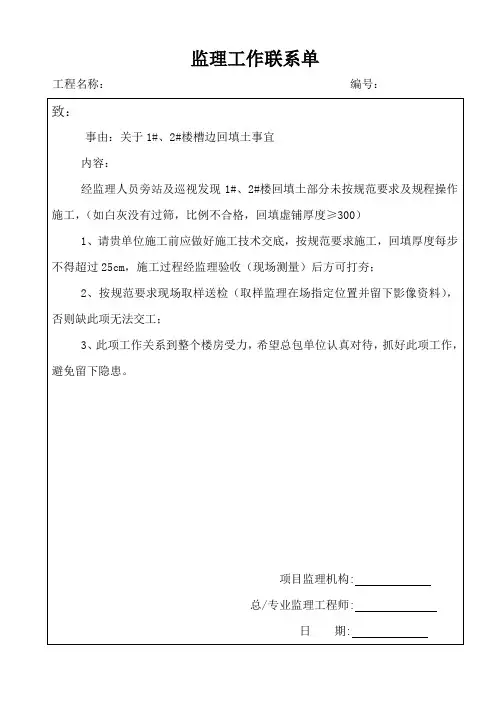 监理工作联系单

工程名称： 编号：

致：

事由：关于 1#、2#楼槽边回填土事宜

内容：

经监理人员旁站及巡视发现 1#、2#楼回填土部分未按规范要求及规程操作施工，（如白灰没有过筛，比例不合格，回填虚铺厚度≥300）

1、请贵单位施工前应做好施工技术交底，按规范要求施工，回填厚度每步不得超过 25cm，施工过程经监理验收（现场测量）后方可打夯；

2、按规范要求现场取样送检（取样监理在场指定位置并留下影像资料），否则缺此项无法交工；

3、此项工作关系到整个楼房受力，希望总包单位认真对待，抓好此项工作，避免留下隐患。

项目监理机构:

总/专业监理工程师:

日 期: